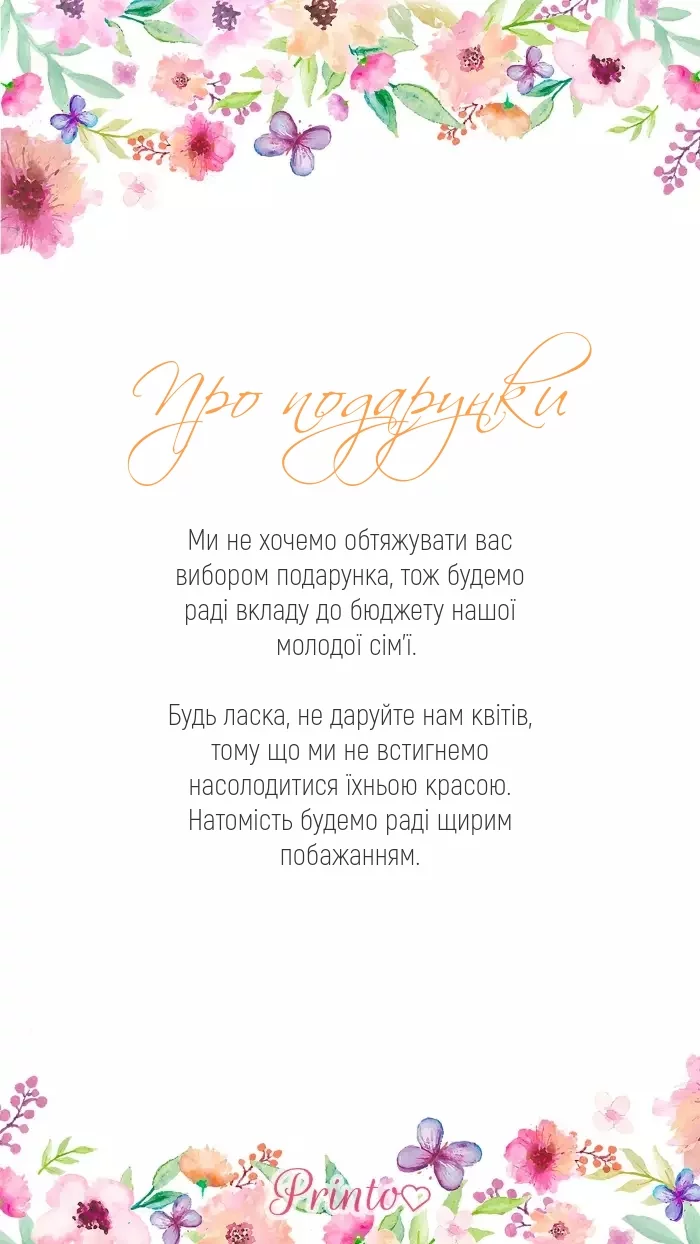 Про подарунки

Ми не хочемо обтяжувати вас вибором подарунка, тож будемо раді вкладу до бюджету нашої молодої сім'ї.

Будь ласка, не даруйте нам квітів, тому що ми не встигнемо насолодитися їхньою красою. Натомість будемо раді щирим побажанням.

Printo